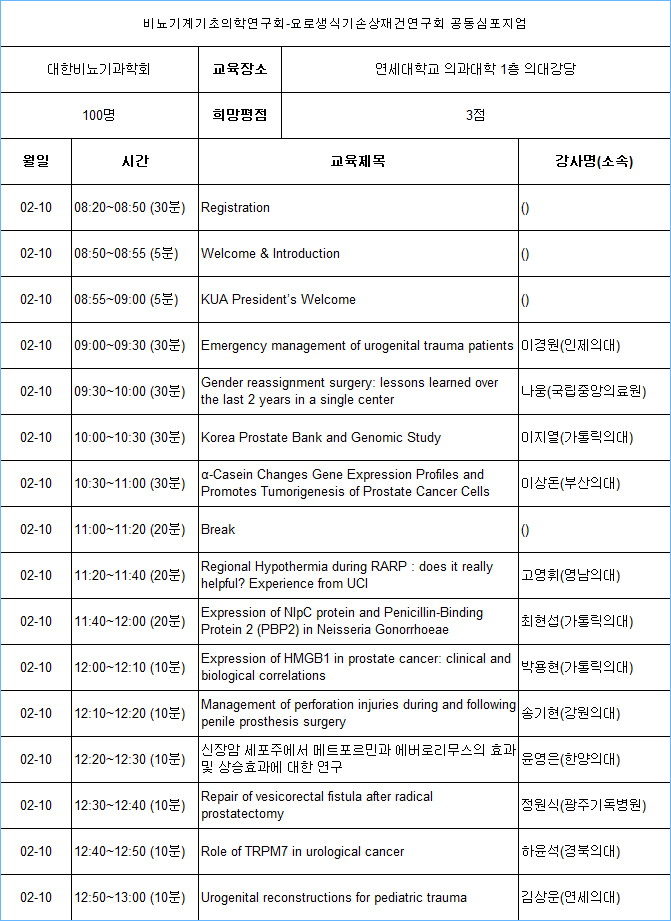 비뇨기계기초의학연구회-요로생식기손상재건연구회 공동심포지엄

| 대한비뇨기과학회 | 교육장소 | 연세대학교 의과대학 1층 의대강당 |
|---|---|---|
| 100명 | 희망평점 | 3점 |

| 월일 | 시간 | 교육제목 | 강사명(소속) |
|---|---|---|---|
| 02-10 | 08:20~08:50 (30분) | Registration | () |
| 02-10 | 08:50~08:55 (5분) | Welcome & Introduction | () |
| 02-10 | 08:55~09:00 (5분) | KUA President's Welcome | () |
| 02-10 | 09:00~09:30 (30분) | Emergency management of urogenital trauma patients | 이경원(인제의대) |
| 02-10 | 09:30~10:00 (30분) | Gender reassignment surgery: lessons learned over the last 2 years in a single center | 나웅(국립중앙의료원) |
| 02-10 | 10:00~10:30 (30분) | Korea Prostate Bank and Genomic Study | 이지열(가톨릭의대) |
| 02-10 | 10:30~11:00 (30분) | α-Casein Changes Gene Expression Profiles and Promotes Tumorigenesis of Prostate Cancer Cells | 이상돈(부산의대) |
| 02-10 | 11:00~11:20 (20분) | Break | () |
| 02-10 | 11:20~11:40 (20분) | Regional Hypothermia during RARP : does it really helpful? Experience from UCI | 고영휘(영남의대) |
| 02-10 | 11:40~12:00 (20분) | Expression of NlpC protein and Penicillin-Binding Protein 2 (PBP2) in Neisseria Gonorrhoeae | 최현섭(가톨릭의대) |
| 02-10 | 12:00~12:10 (10분) | Expression of HMGB1 in prostate cancer: clinical and biological correlations | 박용현(가톨릭의대) |
| 02-10 | 12:10~12:20 (10분) | Management of perforation injuries during and following penile prosthesis surgery | 송기현(강원의대) |
| 02-10 | 12:20~12:30 (10분) | 신장암 세포주에서 메트포르민과 에버로리무스의 효과 및 상승효과에 대한 연구 | 윤영은(한양의대) |
| 02-10 | 12:30~12:40 (10분) | Repair of vesicorectal fistula after radical prostatectomy | 정원식(광주기독병원) |
| 02-10 | 12:40~12:50 (10분) | Role of TRPM7 in urological cancer | 하윤석(경북의대) |
| 02-10 | 12:50~13:00 (10분) | Urogenital reconstructions for pediatric trauma | 김상운(연세의대) |